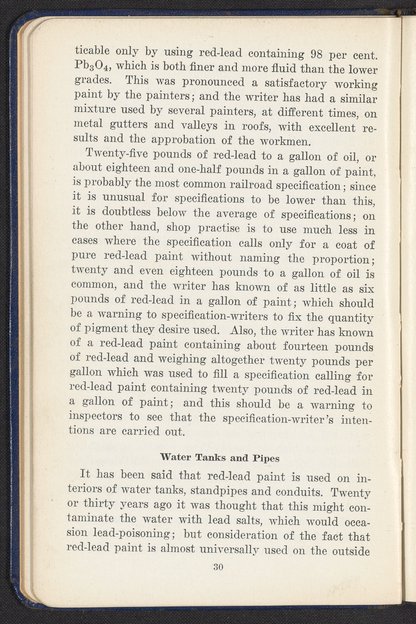 ticable only by using red-lead containing 98 per cent. $Pb_3O_4$, which is both finer and more fluid than the lower grades. This was pronounced a satisfactory working paint by the painters; and the writer has had a similar mixture used by several painters, at different times, on metal gutters and valleys in roofs, with excellent results and the approbation of the workmen.

Twenty-five pounds of red-lead to a gallon of oil, or about eighteen and one-half pounds in a gallon of paint, is probably the most common railroad specification; since it is unusual for specifications to be lower than this, it is doubtless below the average of specifications; on the other hand, shop practise is to use much less in cases where the specification calls only for a coat of pure red-lead paint without naming the proportion; twenty and even eighteen pounds to a gallon of oil is common, and the writer has known of as little as six pounds of red-lead in a gallon of paint; which should be a warning to specification-writers to fix the quantity of pigment they desire used. Also, the writer has known of a red-lead paint containing about fourteen pounds of red-lead and weighing altogether twenty pounds per gallon which was used to fill a specification calling for red-lead paint containing twenty pounds of red-lead in a gallon of paint; and this should be a warning to inspectors to see that the specification-writer's intentions are carried out.

Water Tanks and Pipes

It has been said that red-lead paint is used on interiors of water tanks, standpipes and conduits. Twenty or thirty years ago it was thought that this might contaminate the water with lead salts, which would occasion lead-poisoning; but consideration of the fact that red-lead paint is almost universally used on the outside

30